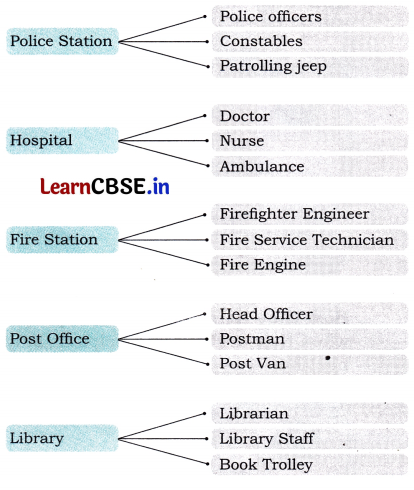 Police Station

Police officers
Constables
Patrolling jeep

Hospital

Doctor
Nurse
Ambulance

LearnCBSE.in

Fire Station

Firefighter Engineer
Fire Service Technician
Fire Engine

Post Office

Head Officer
Postman
Post Van

Library

Librarian
Library Staff
Book Trolley